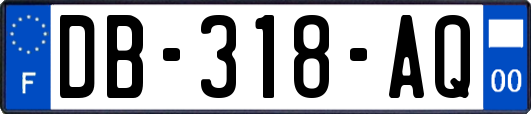 F
DB-318-AQ
00